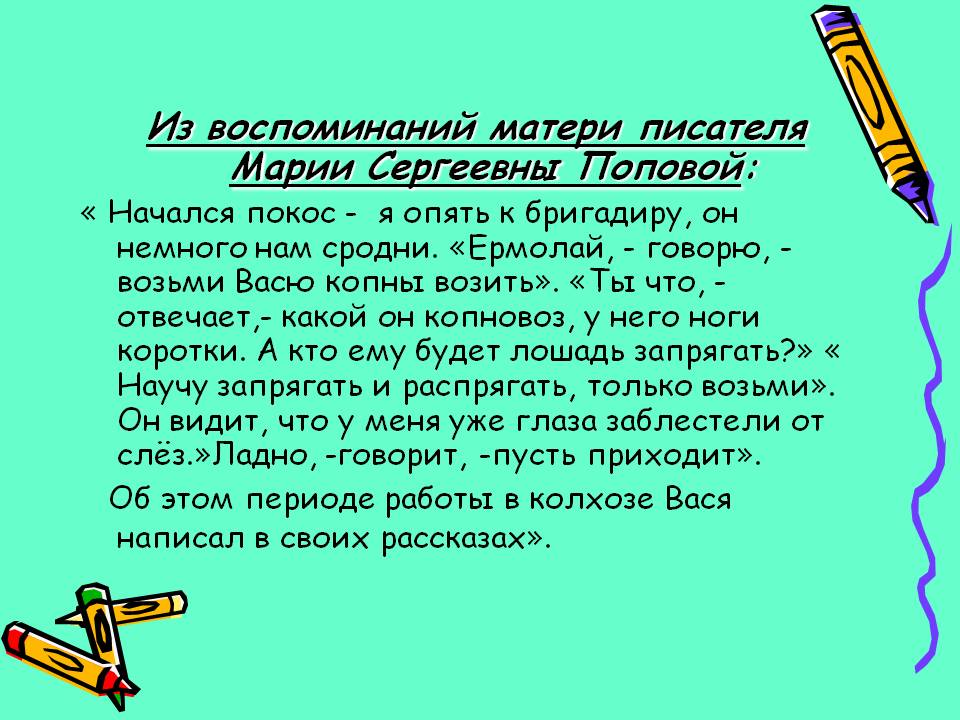 Из воспоминаний матери писателя Марии Сергеевны Поповой:

« Начался покос - я опять к бригадиру, он немного нам сродни. «Ермолай, - говорю, - возьми Васю копны возить». «Ты что, - отвечает,- какой он копновоз, у него ноги коротки. А кто ему будет лошадь запрягать?» « Научу запрягать и распрягать, только возьми». Он видит, что у меня уже глаза заблестели от слёз.»Ладно, -говорит, -пусть приходит».

Об этом периоде работы в колхозе Вася написал в своих рассказах».